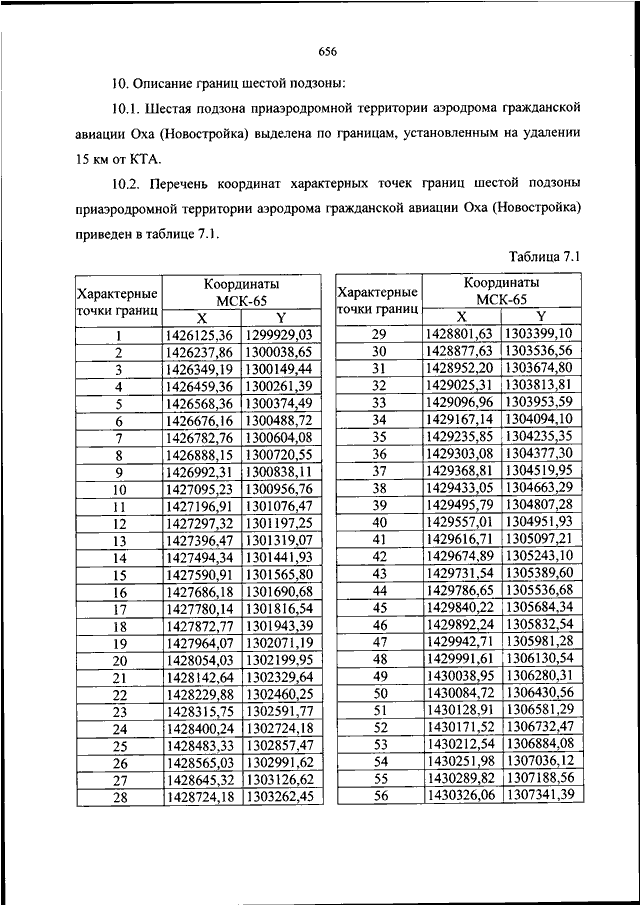 656

10. Описание границ шестой подзоны:

10.1. Шестая подзона приаэродромной территории аэродрома гражданской авиации Оха (Новостройка) выделена по границам, установленным на удалении 15 км от КТА.

10.2. Перечень координат характерных точек границ шестой подзоны приаэродромной территории аэродрома гражданской авиации Оха (Новостройка) приведен в таблице 7.1.

Таблица 7.1

| Характерные точки границ | Координаты МСК-65 X | Координаты МСК-65 Y |
|---|---|---|
| 1 | 1426125,36 | 1299929,03 |
| 2 | 1426237,86 | 1300038,65 |
| 3 | 1426349,19 | 1300149,44 |
| 4 | 1426459,36 | 1300261,39 |
| 5 | 1426568,36 | 1300374,49 |
| 6 | 1426676,16 | 1300488,72 |
| 7 | 1426782,76 | 1300604,08 |
| 8 | 1426888,15 | 1300720,55 |
| 9 | 1426992,31 | 1300838,11 |
| 10 | 1427095,23 | 1300956,76 |
| 11 | 1427196,91 | 1301076,47 |
| 12 | 1427297,32 | 1301197,25 |
| 13 | 1427396,47 | 1301319,07 |
| 14 | 1427494,34 | 1301441,93 |
| 15 | 1427590,91 | 1301565,80 |
| 16 | 1427686,18 | 1301690,68 |
| 17 | 1427780,14 | 1301816,54 |
| 18 | 1427872,77 | 1301943,39 |
| 19 | 1427964,07 | 1302071,19 |
| 20 | 1428054,03 | 1302199,95 |
| 21 | 1428142,64 | 1302329,64 |
| 22 | 1428229,88 | 1302460,25 |
| 23 | 1428315,75 | 1302591,77 |
| 24 | 1428400,24 | 1302724,18 |
| 25 | 1428483,33 | 1302857,47 |
| 26 | 1428565,03 | 1302991,62 |
| 27 | 1428645,32 | 1303126,62 |
| 28 | 1428724,18 | 1303262,45 |

| Характерные точки границ | Координаты МСК-65 X | Координаты МСК-65 Y |
|---|---|---|
| 29 | 1428801,63 | 1303399,10 |
| 30 | 1428877,63 | 1303536,56 |
| 31 | 1428952,20 | 1303674,80 |
| 32 | 1429025,31 | 1303813,81 |
| 33 | 1429096,96 | 1303953,59 |
| 34 | 1429167,14 | 1304094,10 |
| 35 | 1429235,85 | 1304235,35 |
| 36 | 1429303,08 | 1304377,30 |
| 37 | 1429368,81 | 1304519,95 |
| 38 | 1429433,05 | 1304663,29 |
| 39 | 1429495,79 | 1304807,28 |
| 40 | 1429557,01 | 1304951,93 |
| 41 | 1429616,71 | 1305097,21 |
| 42 | 1429674,89 | 1305243,10 |
| 43 | 1429731,54 | 1305389,60 |
| 44 | 1429786,65 | 1305536,68 |
| 45 | 1429840,22 | 1305684,34 |
| 46 | 1429892,24 | 1305832,54 |
| 47 | 1429942,71 | 1305981,28 |
| 48 | 1429991,61 | 1306130,54 |
| 49 | 1430038,95 | 1306280,31 |
| 50 | 1430084,72 | 1306430,56 |
| 51 | 1430128,91 | 1306581,29 |
| 52 | 1430171,52 | 1306732,47 |
| 53 | 1430212,54 | 1306884,08 |
| 54 | 1430251,98 | 1307036,12 |
| 55 | 1430289,82 | 1307188,56 |
| 56 | 1430326,06 | 1307341,39 |